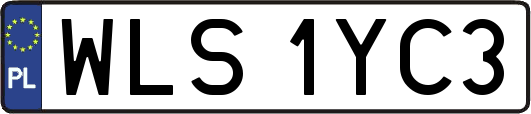 PL
WLS 1YC3